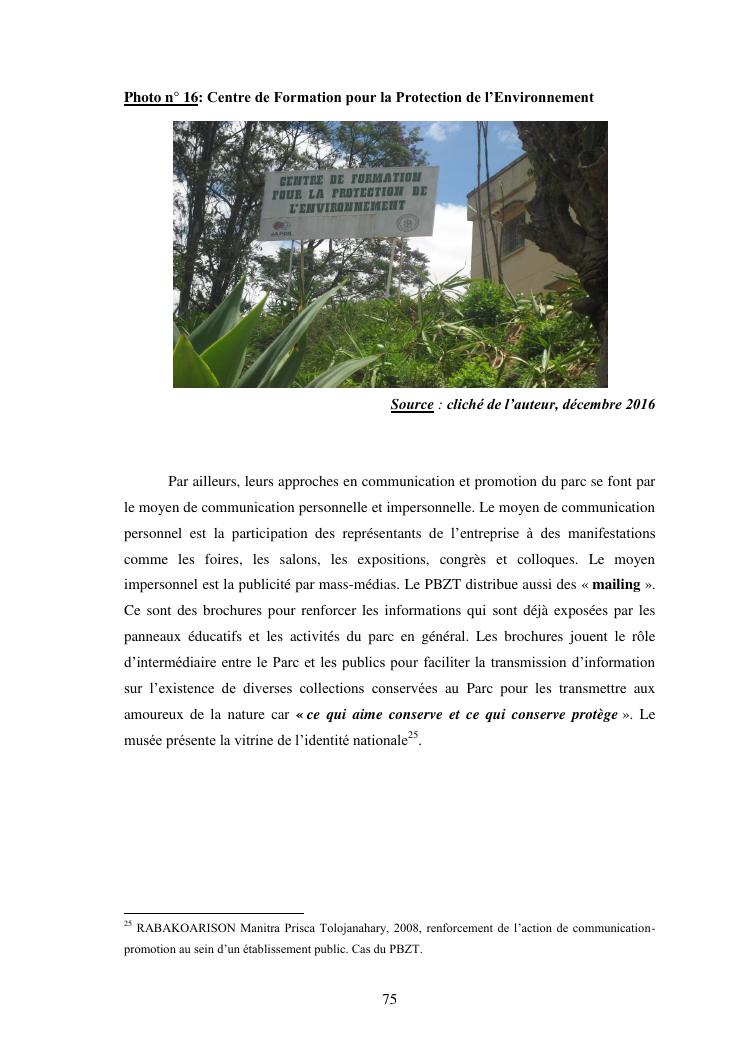 Photo n° 16: Centre de Formation pour la Protection de l'Environnement

CENTRE DE FORMATION POUR LA PROTECTION DE L'ENVIRONNEMENT

JAPON

Source : cliché de l'auteur, décembre 2016

Par ailleurs, leurs approches en communication et promotion du parc se font par le moyen de communication personnelle et impersonnelle. Le moyen de communication personnel est la participation des représentants de l'entreprise à des manifestations comme les foires, les salons, les expositions, congrès et colloques. Le moyen impersonnel est la publicité par mass-médias. Le PBZT distribue aussi des « mailing ». Ce sont des brochures pour renforcer les informations qui sont déjà exposées par les panneaux éducatifs et les activités du parc en général. Les brochures jouent le rôle d'intermédiaire entre le Parc et les publics pour faciliter la transmission d'information sur l'existence de diverses collections conservées au Parc pour les transmettre aux amoureux de la nature car « ce qui aime conserve et ce qui conserve protège ». Le musée présente la vitrine de l'identité nationale$^{25}$.

$^{25}$ RABAKOARISON Manitra Prisca Tolojanahary, 2008, renforcement de l'action de communication-promotion au sein d'un établissement public. Cas du PBZT.

75